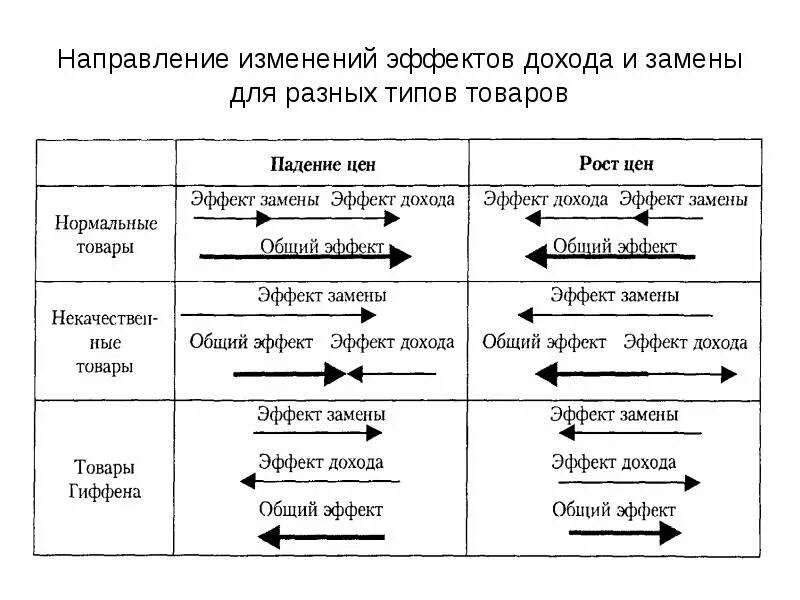 Направление изменений эффектов дохода и замены для разных типов товаров

| | Падение цен | Рост цен |
|---|---|---|
| Нормальные товары | Эффект замены Эффект дохода Общий эффект | Эффект дохода Эффект замены Общий эффект |
| Некачественные товары | Эффект замены Общий эффект Эффект дохода | Эффект замены Общий эффект Эффект дохода |
| Товары Гиффена | Эффект замены Эффект дохода Общий эффект | Эффект замены Эффект дохода Общий эффект |